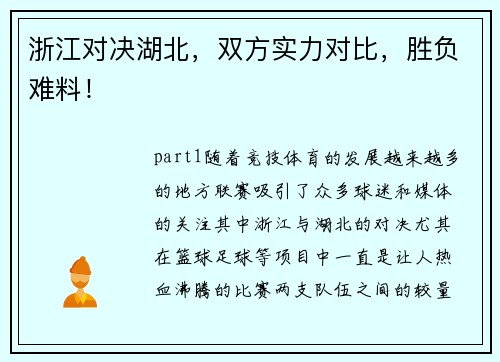 浙江对决湖北，双方实力对比，胜负难料！

part1随着竞技体育的发展越来越多的地方联赛吸引了众多球迷和媒体的关注其中浙江与湖北的对决尤其在篮球足球等项目中一直是让人热血沸腾的比赛两支队伍之间的较量